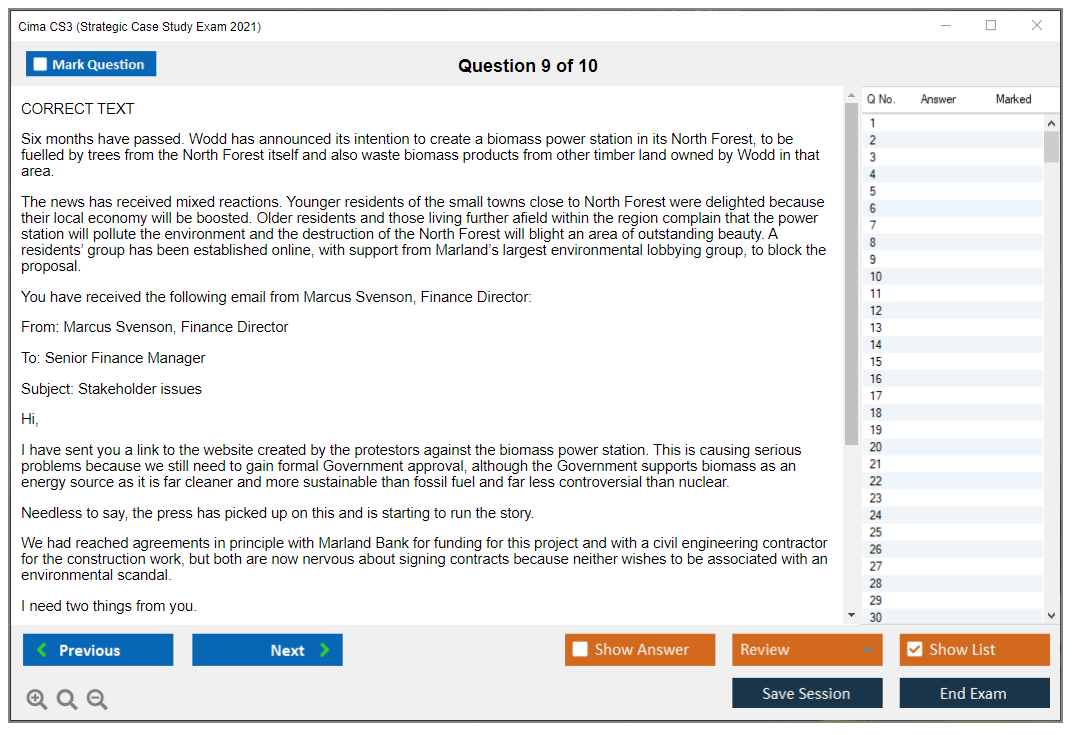 Cima CS3 (Strategic Case Study Exam 2021)

Mark Question

Question 9 of 10

CORRECT TEXT

Six months have passed. Wodd has announced its intention to create a biomass power station in its North Forest, to be fuelled by trees from the North Forest itself and also waste biomass products from other timber land owned by Wodd in that area.

The news has received mixed reactions. Younger residents of the small towns close to North Forest were delighted because their local economy will be boosted. Older residents and those living further afield within the region complain that the power station will pollute the environment and the destruction of the North Forest will blight an area of outstanding beauty. A residents' group has been established online, with support from Marland's largest environmental lobbying group, to block the proposal.

You have received the following email from Marcus Svenson, Finance Director:

From: Marcus Svenson, Finance Director

To: Senior Finance Manager

Subject: Stakeholder issues

Hi,

I have sent you a link to the website created by the protestors against the biomass power station. This is causing serious problems because we still need to gain formal Government approval, although the Government supports biomass as an energy source as it is far cleaner and more sustainable than fossil fuel and far less controversial than nuclear.

Needless to say, the press has picked up on this and is starting to run the story.

We had reached agreements in principle with Marland Bank for funding for this project and with a civil engineering contractor for the construction work, but both are now nervous about signing contracts because neither wishes to be associated with an environmental scandal.

I need two things from you.

| Q No. | Answer | Marked |
|---|---|---|
| 1 | | |
| 2 | | |
| 3 | | |
| 4 | | |
| 5 | | |
| 6 | | |
| 7 | | |
| 8 | | |
| 9 | | |
| 10 | | |
| 11 | | |
| 12 | | |
| 13 | | |
| 14 | | |
| 15 | | |
| 16 | | |
| 17 | | |
| 18 | | |
| 19 | | |
| 20 | | |
| 21 | | |
| 22 | | |
| 23 | | |
| 24 | | |
| 25 | | |
| 26 | | |
| 27 | | |
| 28 | | |
| 29 | | |
| 30 | | |

Previous Next Show Answer Review Show List

Save Session End Exam